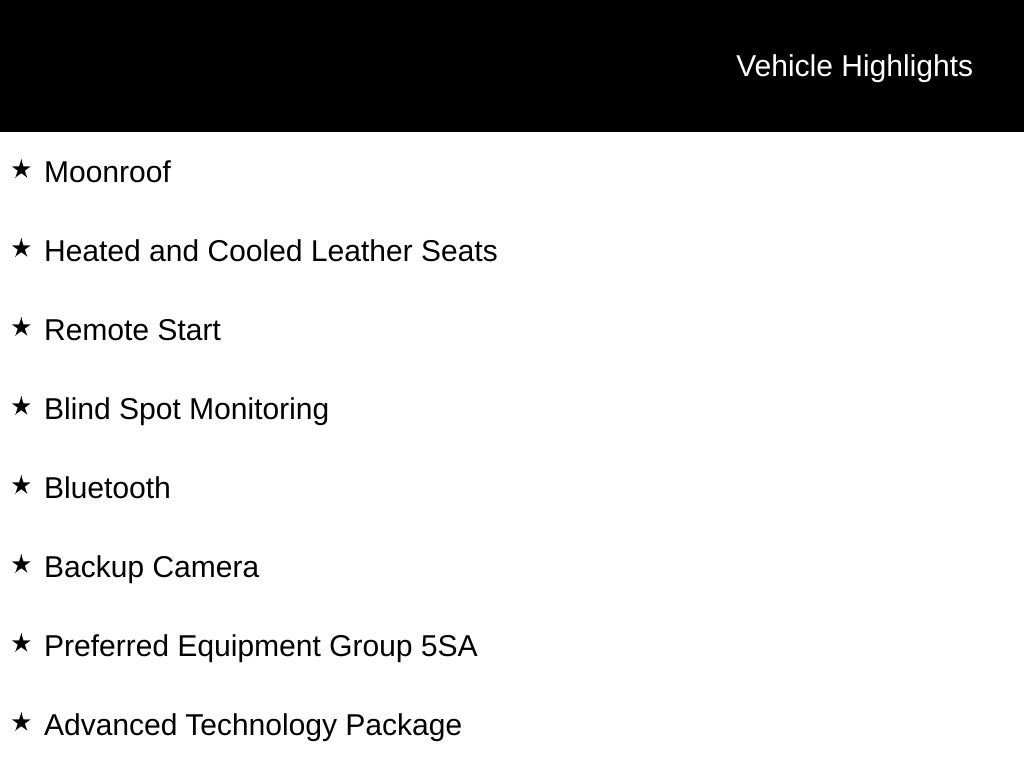 Vehicle Highlights

★ Moonroof

★ Heated and Cooled Leather Seats

★ Remote Start

★ Blind Spot Monitoring

★ Bluetooth

★ Backup Camera

★ Preferred Equipment Group 5SA

★ Advanced Technology Package